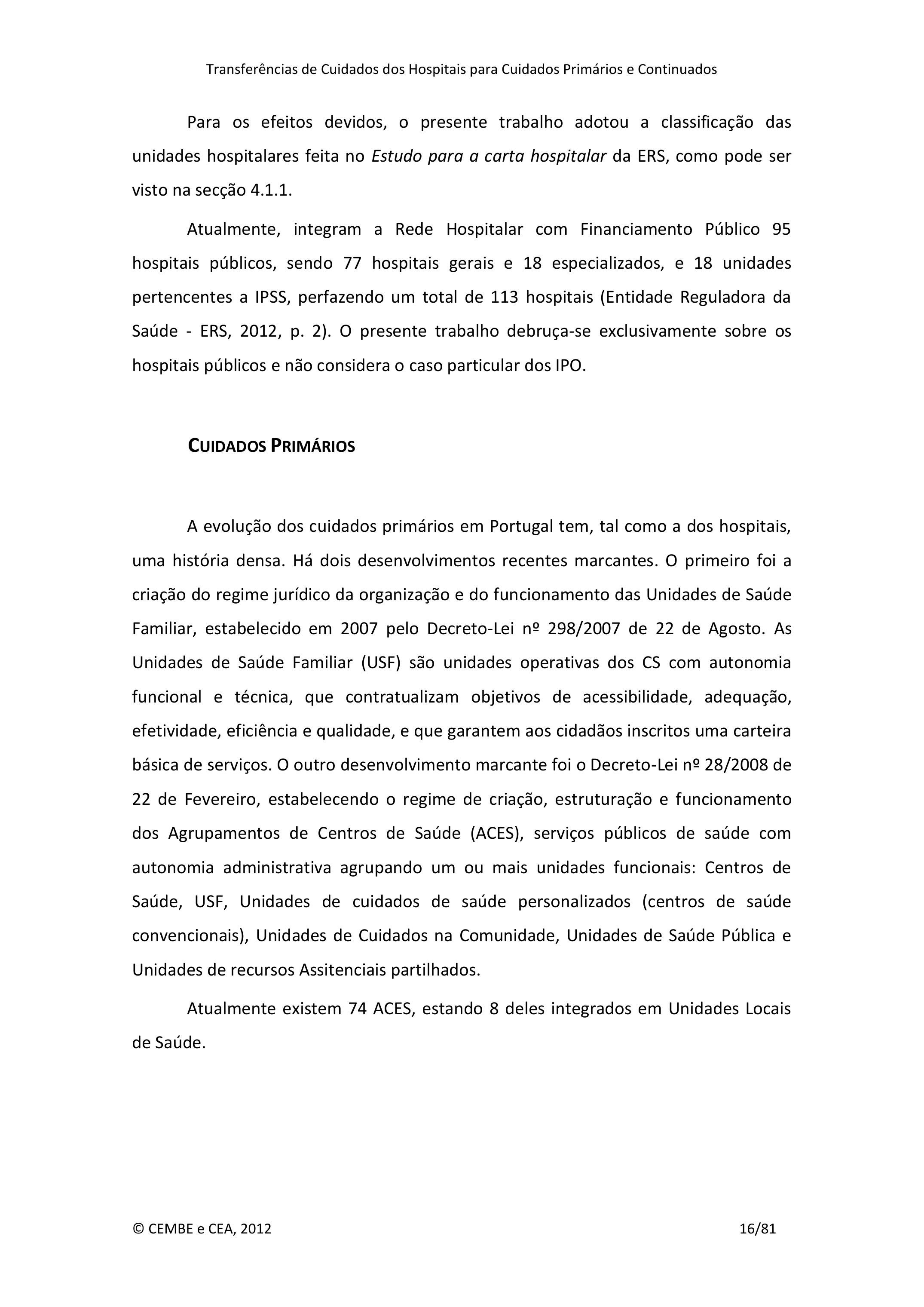 Transferências de Cuidados dos Hospitais para Cuidados Primários e Continuados

Para os efeitos devidos, o presente trabalho adotou a classificação das unidades hospitalares feita no Estudo para a carta hospitalar da ERS, como pode ser visto na secção 4.1.1.

Atualmente, integram a Rede Hospitalar com Financiamento Público 95 hospitais públicos, sendo 77 hospitais gerais e 18 especializados, e 18 unidades pertencentes a IPSS, perfazendo um total de 113 hospitais (Entidade Reguladora da Saúde - ERS, 2012, p. 2). O presente trabalho debruça-se exclusivamente sobre os hospitais públicos e não considera o caso particular dos IPO.

CUIDADOS PRIMÁRIOS

A evolução dos cuidados primários em Portugal tem, tal como a dos hospitais, uma história densa. Há dois desenvolvimentos recentes marcantes. O primeiro foi a criação do regime jurídico da organização e do funcionamento das Unidades de Saúde Familiar, estabelecido em 2007 pelo Decreto-Lei nº 298/2007 de 22 de Agosto. As Unidades de Saúde Familiar (USF) são unidades operativas dos CS com autonomia funcional e técnica, que contratualizam objetivos de acessibilidade, adequação, efetividade, eficiência e qualidade, e que garantem aos cidadãos inscritos uma carteira básica de serviços. O outro desenvolvimento marcante foi o Decreto-Lei nº 28/2008 de 22 de Fevereiro, estabelecendo o regime de criação, estruturação e funcionamento dos Agrupamentos de Centros de Saúde (ACES), serviços públicos de saúde com autonomia administrativa agrupando um ou mais unidades funcionais: Centros de Saúde, USF, Unidades de cuidados de saúde personalizados (centros de saúde convencionais), Unidades de Cuidados na Comunidade, Unidades de Saúde Pública e Unidades de recursos Assitenciais partilhados.

Atualmente existem 74 ACES, estando 8 deles integrados em Unidades Locais de Saúde.

© CEMBE e CEA, 2012 16/81